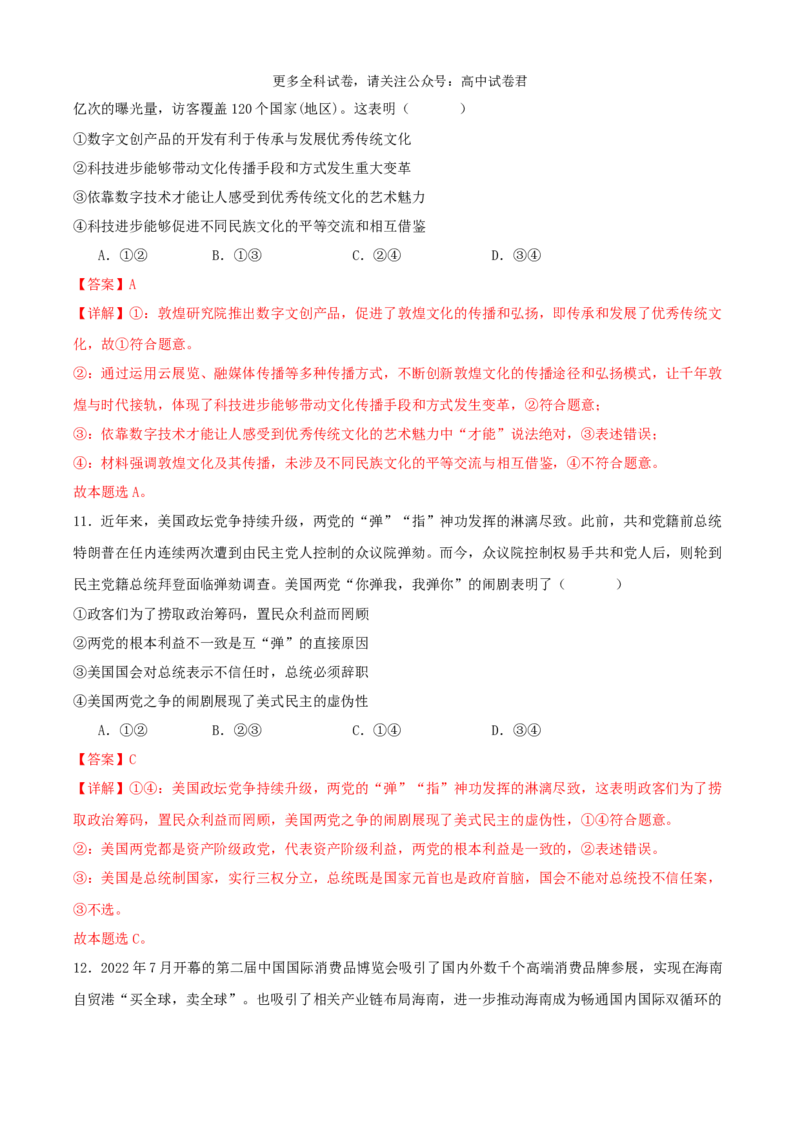 更多全科试卷，请关注公众号：高中试卷君

亿次的曝光量，访客覆盖120个国家(地区)。这表明（　　）

①数字文创产品的开发有利于传承与发展优秀传统文化

②科技进步能够带动文化传播手段和方式发生重大变革

③依靠数字技术才能让人感受到优秀传统文化的艺术魅力

④科技进步能够促进不同民族文化的平等交流和相互借鉴

A．①②　B．①③　C．②④　D．③④

【答案】A

【详解】①：敦煌研究院推出数字文创产品，促进了敦煌文化的传播和弘扬，即传承和发展了优秀传统文化，故①符合题意。

②：通过运用云展览、融媒体传播等多种传播方式，不断创新敦煌文化的传播途径和弘扬模式，让千年敦煌与时代接轨，体现了科技进步能够带动文化传播手段和方式发生变革，②符合题意；

③：依靠数字技术才能让人感受到优秀传统文化的艺术魅力中“才能”说法绝对，③表述错误；

④：材料强调敦煌文化及其传播，未涉及不同民族文化的平等交流与相互借鉴，④不符合题意。

故本题选A。

11．近年来，美国政坛党争持续升级，两党的“弹”“指”神功发挥的淋漓尽致。此前，共和党籍前总统特朗普在任内连续两次遭到由民主党人控制的众议院弹劾。而今，众议院控制权易手共和党人后，则轮到民主党籍总统拜登面临弹劾调查。美国两党“你弹我，我弹你”的闹剧表明了（　　）

①政客们为了捞取政治筹码，置民众利益而罔顾

②两党的根本利益不一致是互“弹”的直接原因

③美国国会对总统表示不信任时，总统必须辞职

④美国两党之争的闹剧展现了美式民主的虚伪性

A．①②　B．②③　C．①④　D．③④

【答案】C

【详解】①④：美国政坛党争持续升级，两党的“弹”“指”神功发挥的淋漓尽致，这表明政客们为了捞取政治筹码，置民众利益而罔顾，美国两党之争的闹剧展现了美式民主的虚伪性，①④符合题意。

②：美国两党都是资产阶级政党，代表资产阶级利益，两党的根本利益是一致的，②表述错误。

③：美国是总统制国家，实行三权分立，总统既是国家元首也是政府首脑，国会不能对总统投不信任案，③不选。

故本题选C。

12．2022年7月开幕的第二届中国国际消费品博览会吸引了国内外数千个高端消费品牌参展，实现在海南自贸港“买全球，卖全球”。也吸引了相关产业链布局海南，进一步推动海南成为畅通国内国际双循环的